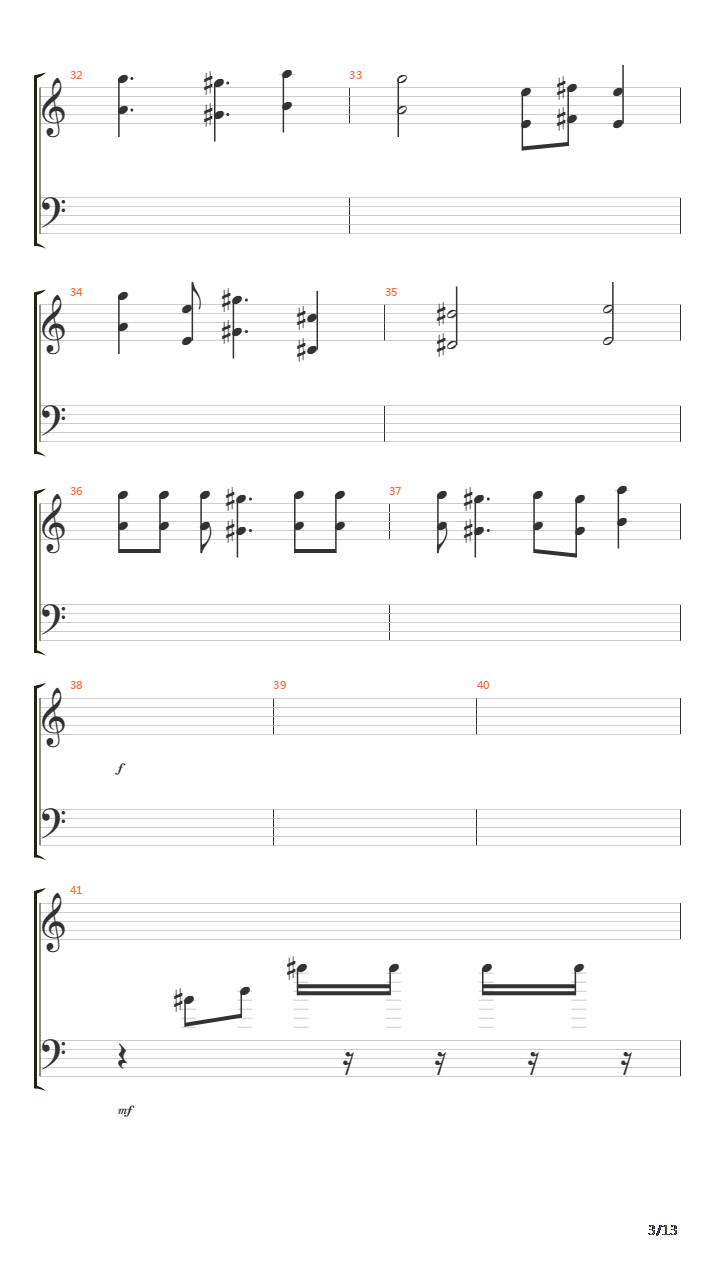 32

33

34

35

36

37

38

39

40

f

41

mf

3/13